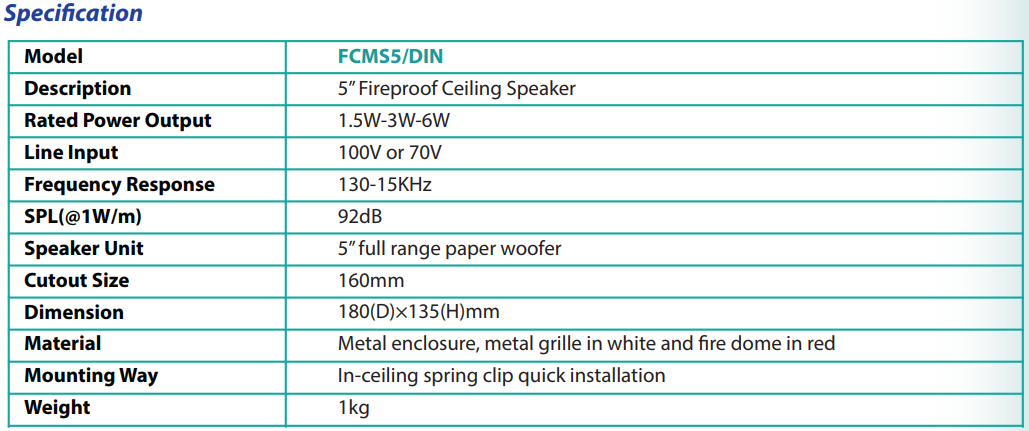 Specification

| Model | FCMS5/DIN |
|---|---|
| Description | 5" Fireproof Ceiling Speaker |
| Rated Power Output | 1.5W-3W-6W |
| Line Input | 100V or 70V |
| Frequency Response | 130-15KHz |
| SPL(@1W/m) | 92dB |
| Speaker Unit | 5" full range paper woofer |
| Cutout Size | 160mm |
| Dimension | 180(D)×135(H)mm |
| Material | Metal enclosure, metal grille in white and fire dome in red |
| Mounting Way | In-ceiling spring clip quick installation |
| Weight | 1kg |